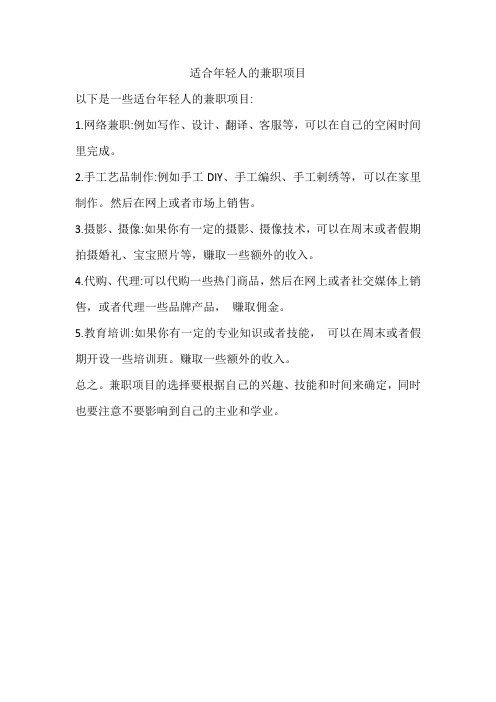 适合年轻人的兼职项目

以下是一些适台年轻人的兼职项目:

1.网络兼职:例如写作、设计、翻译、客服等，可以在自己的空闲时间里完成。

2.手工艺品制作:例如手工 DIY、手工编织、手工刺绣等，可以在家里制作。然后在网上或者市场上销售。

3.摄影、摄像:如果你有一定的摄影、摄像技术，可以在周末或者假期拍摄婚礼、宝宝照片等，赚取一些额外的收入。

4.代购、代理:可以代购一些热门商品，然后在网上或者社交媒体上销售，或者代理一些品牌产品， 赚取佣金。

5.教育培训:如果你有一定的专业知识或者技能， 可以在周末或者假期开设一些培训班。赚取一些额外的收入。

总之。兼职项目的选择要根据自己的兴趣、技能和时间来确定，同时也要注意不要影响到自己的主业和学业。